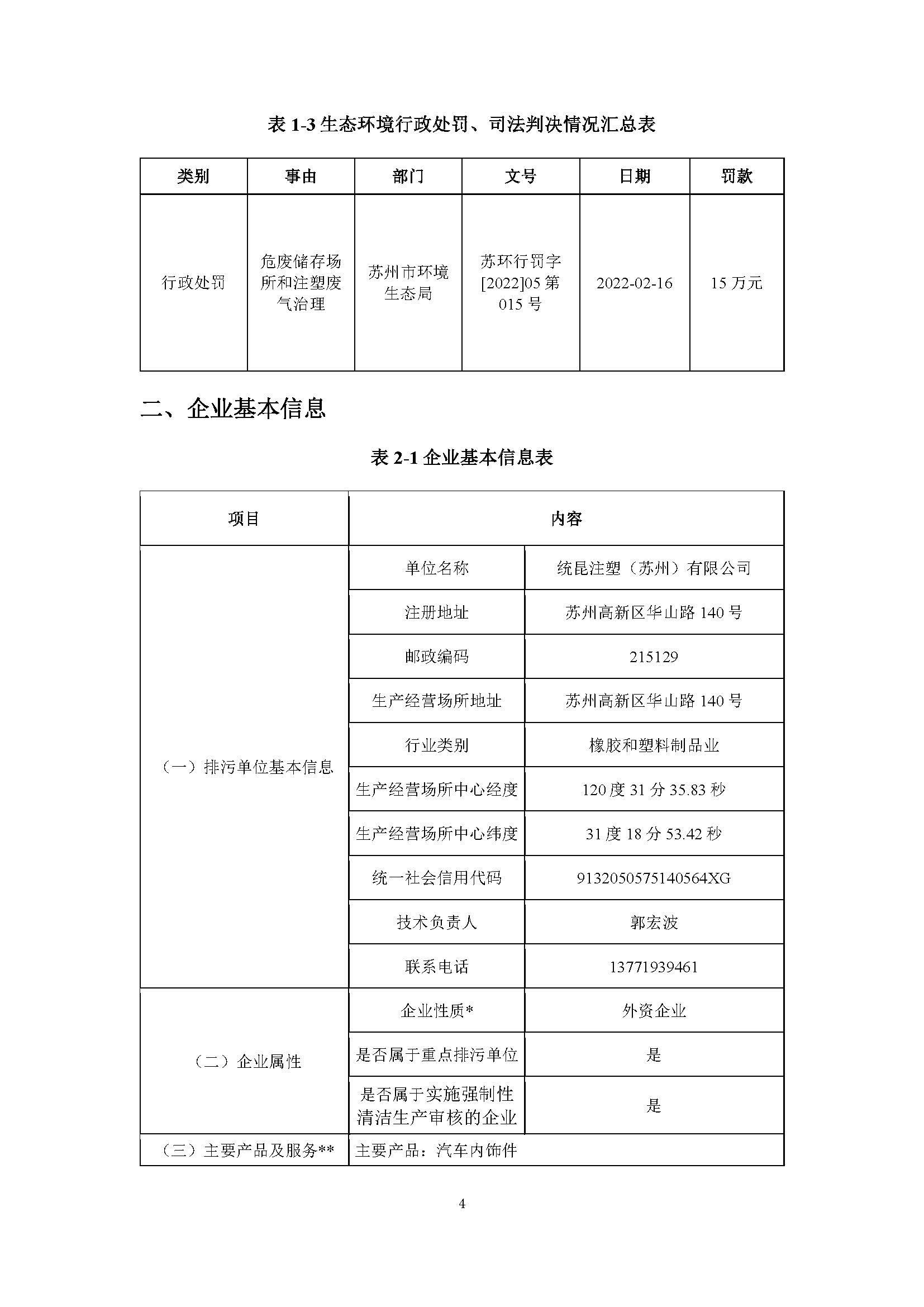 表 1-3 生态环境行政处罚、司法判决情况汇总表

| 类别 | 事由 | 部门 | 文号 | 日期 | 罚款 |
|---|---|---|---|---|---|
| 行政处罚 | 危废储存场所和注塑废气治理 | 苏州市环境生态局 | 苏环行罚字[2022]05 第 015 号 | 2022-02-16 | 15 万元 |

二、企业基本信息

表 2-1 企业基本信息表

| 项目 | 内容 | |
|---|---|---|
| （一）排污单位基本信息 | 单位名称 | 统昆注塑（苏州）有限公司 |
| | 注册地址 | 苏州高新区华山路 140 号 |
| | 邮政编码 | 215129 |
| | 生产经营场所地址 | 苏州高新区华山路 140 号 |
| | 行业类别 | 橡胶和塑料制品业 |
| | 生产经营场所中心经度 | 120 度 31 分 35.83 秒 |
| | 生产经营场所中心纬度 | 31 度 18 分 53.42 秒 |
| | 统一社会信用代码 | 9132050575140564XG |
| | 技术负责人 | 郭宏波 |
| | 联系电话 | 13771939461 |
| （二）企业属性 | 企业性质* | 外资企业 |
| | 是否属于重点排污单位 | 是 |
| | 是否属于实施强制性清洁生产审核的企业 | 是 |
| （三）主要产品及服务** | 主要产品：汽车内饰件 | |

4